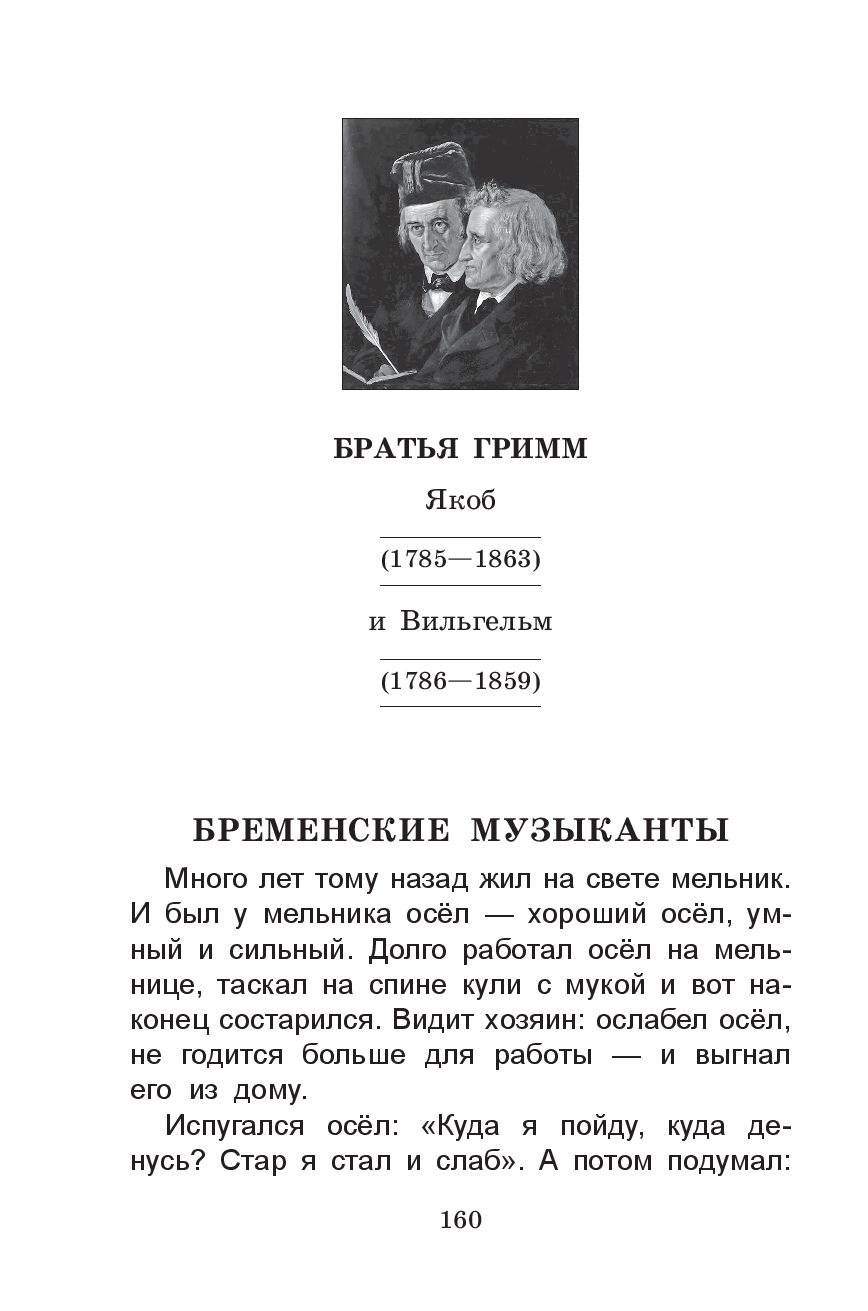 БРАТЬЯ ГРИММ

Якоб

(1785—1863)

и Вильгельм

(1786—1859)

БРЕМЕНСКИЕ МУЗЫКАНТЫ

Много лет тому назад жил на свете мельник. И был у мельника осёл — хороший осёл, умный и сильный. Долго работал осёл на мельнице, таскал на спине кули с мукой и вот наконец состарился. Видит хозяин: ослабел осёл, не годится больше для работы — и выгнал его из дому.

Испугался осёл: «Куда я пойду, куда денусь? Стар я стал и слаб». А потом подумал:

160